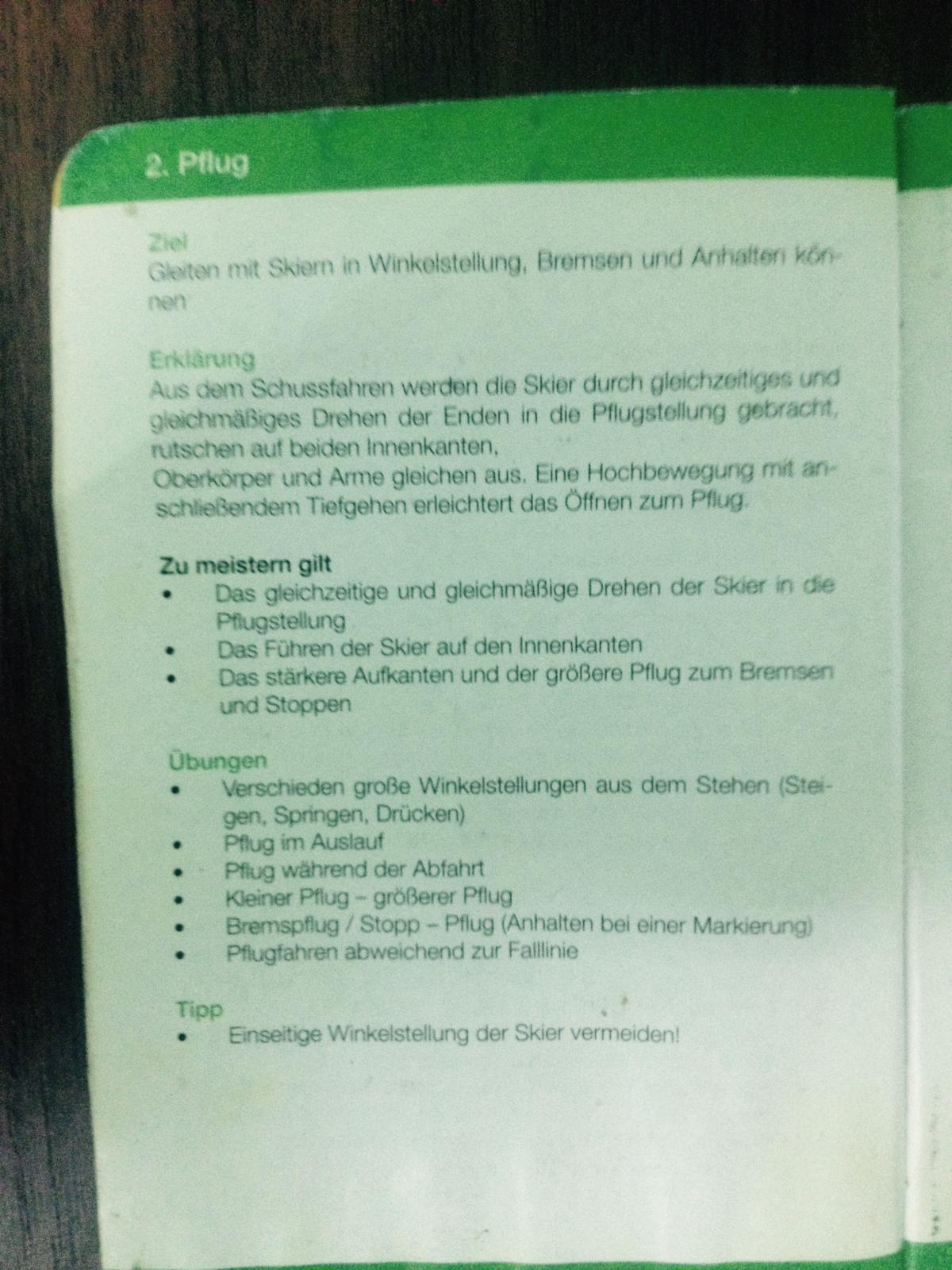 2. Pflug

Ziel
Gleiten mit Skiern in Winkelstellung, Bremsen und Anhalten können

Erklärung
Aus dem Schussfahren werden die Skier durch gleichzeitiges und gleichmäßiges Drehen der Enden in die Pflugstellung gebracht, rutschen auf beiden Innenkanten.
Oberkörper und Arme gleichen aus. Eine Hochbewegung mit anschließendem Tiefgehen erleichtert das Öffnen zum Pflug.

Zu meistern gilt
• Das gleichzeitige und gleichmäßige Drehen der Skier in die Pflugstellung
• Das Führen der Skier auf den Innenkanten
• Das stärkere Aufkanten und der größere Pflug zum Bremsen und Stoppen

Übungen
• Verschieden große Winkelstellungen aus dem Stehen (Steigen, Springen, Drücken)
• Pflug im Auslauf
• Pflug während der Abfahrt
• Kleiner Pflug – größerer Pflug
• Bremspflug / Stopp – Pflug (Anhalten bei einer Markierung)
• Pflugfahren abweichend zur Falllinie

Tipp
• Einseitige Winkelstellung der Skier vermeiden!